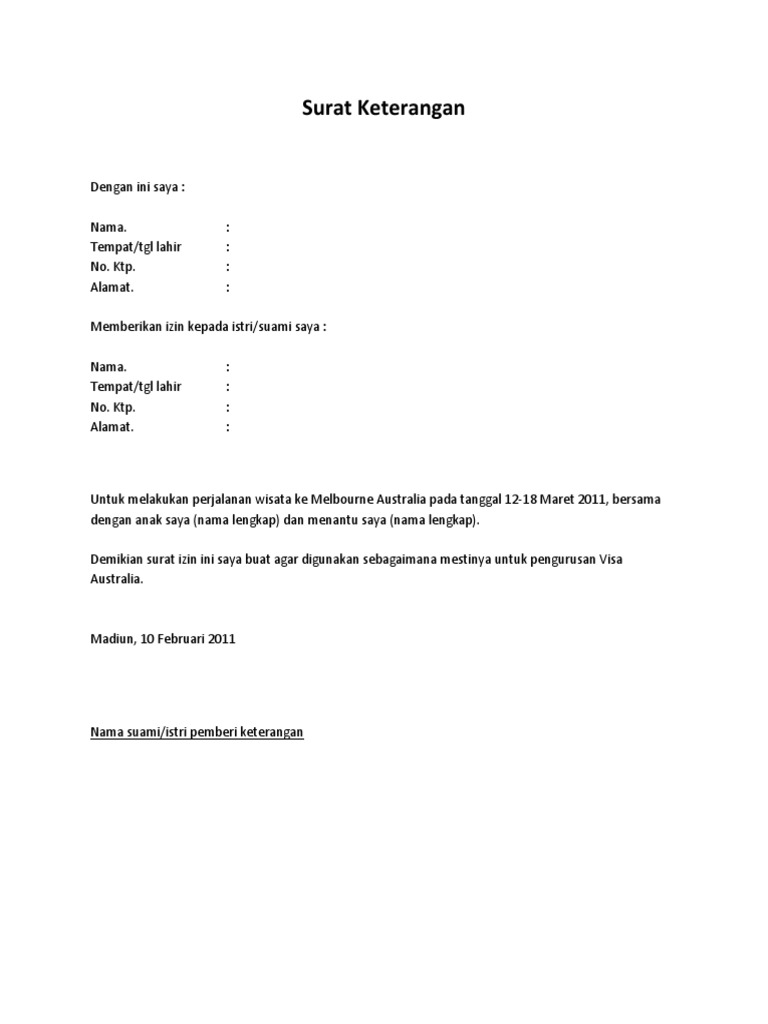 Surat Keterangan

Dengan ini saya :

Nama. :
Tempat/tgl lahir :
No. Ktp. :
Alamat. :

Memberikan izin kepada istri/suami saya :

Nama. :
Tempat/tgl lahir :
No. Ktp. :
Alamat. :

Untuk melakukan perjalanan wisata ke Melbourne Australia pada tanggal 12-18 Maret 2011, bersama dengan anak saya (nama lengkap) dan menantu saya (nama lengkap).

Demikian surat izin ini saya buat agar digunakan sebagaimana mestinya untuk pengurusan Visa Australia.

Madiun, 10 Februari 2011

Nama suami/istri pemberi keterangan